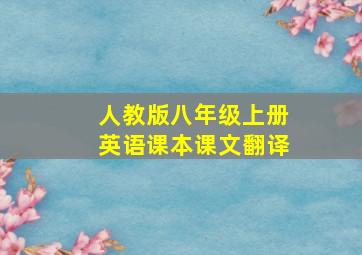 人教版八年级上册
英语课本课文翻译